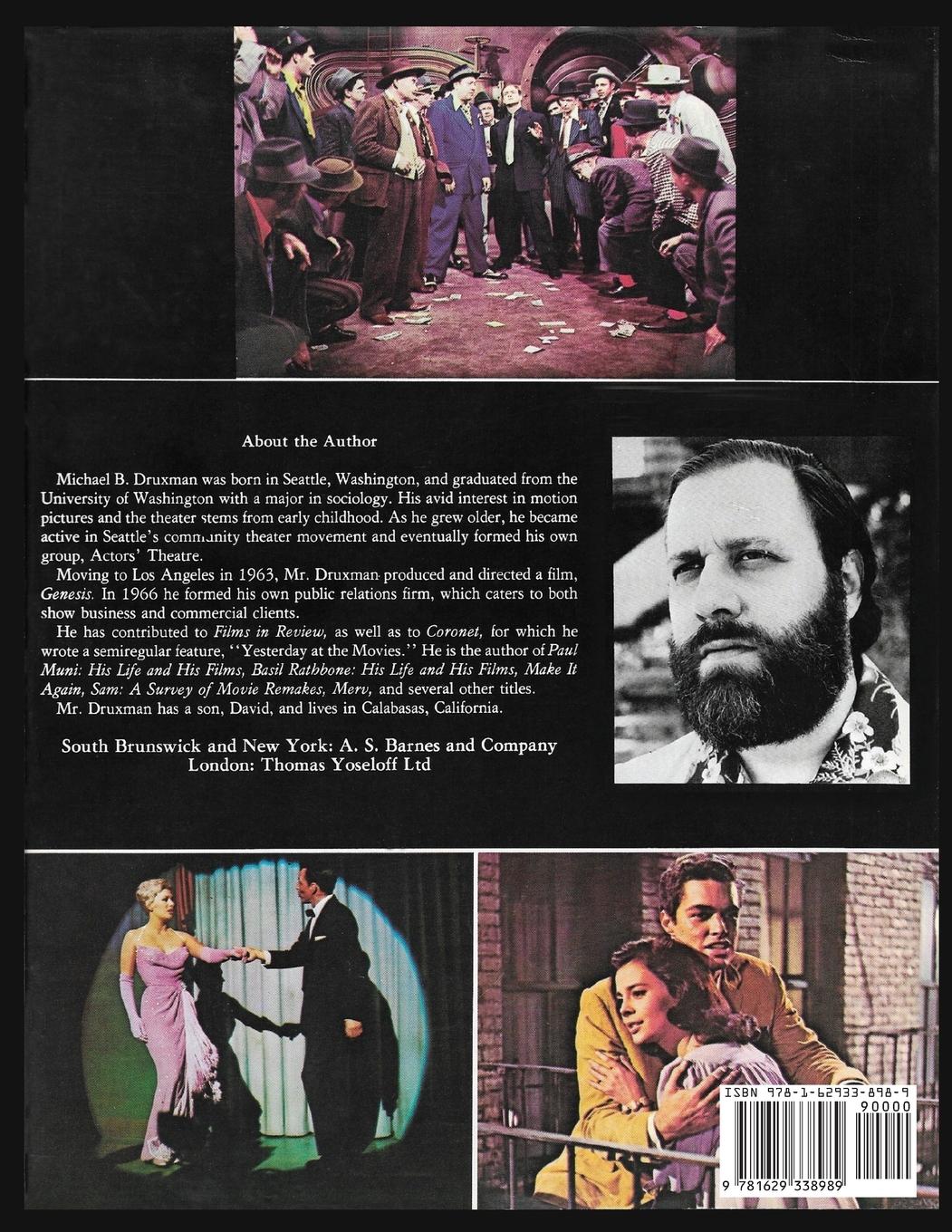 About the Author

Michael B. Druxman was born in Seattle, Washington, and graduated from the University of Washington with a major in sociology. His avid interest in motion pictures and the theater stems from early childhood. As he grew older, he became active in Seattle's community theater movement and eventually formed his own group, Actors' Theatre.

Moving to Los Angeles in 1963, Mr. Druxman produced and directed a film, Genesis. In 1966 he formed his own public relations firm, which caters to both show business and commercial clients.

He has contributed to Films in Review, as well as to Coronet, for which he wrote a semiregular feature, "Yesterday at the Movies." He is the author of Paul Muni: His Life and His Films, Basil Rathbone: His Life and His Films, Make It Again, Sam: A Survey of Movie Remakes, Merv, and several other titles.

Mr. Druxman has a son, David, and lives in Calabasas, California.

South Brunswick and New York: A. S. Barnes and Company
London: Thomas Yoseloff Ltd

ISBN 978-1-62933-898-9
90000
9 781629 338989